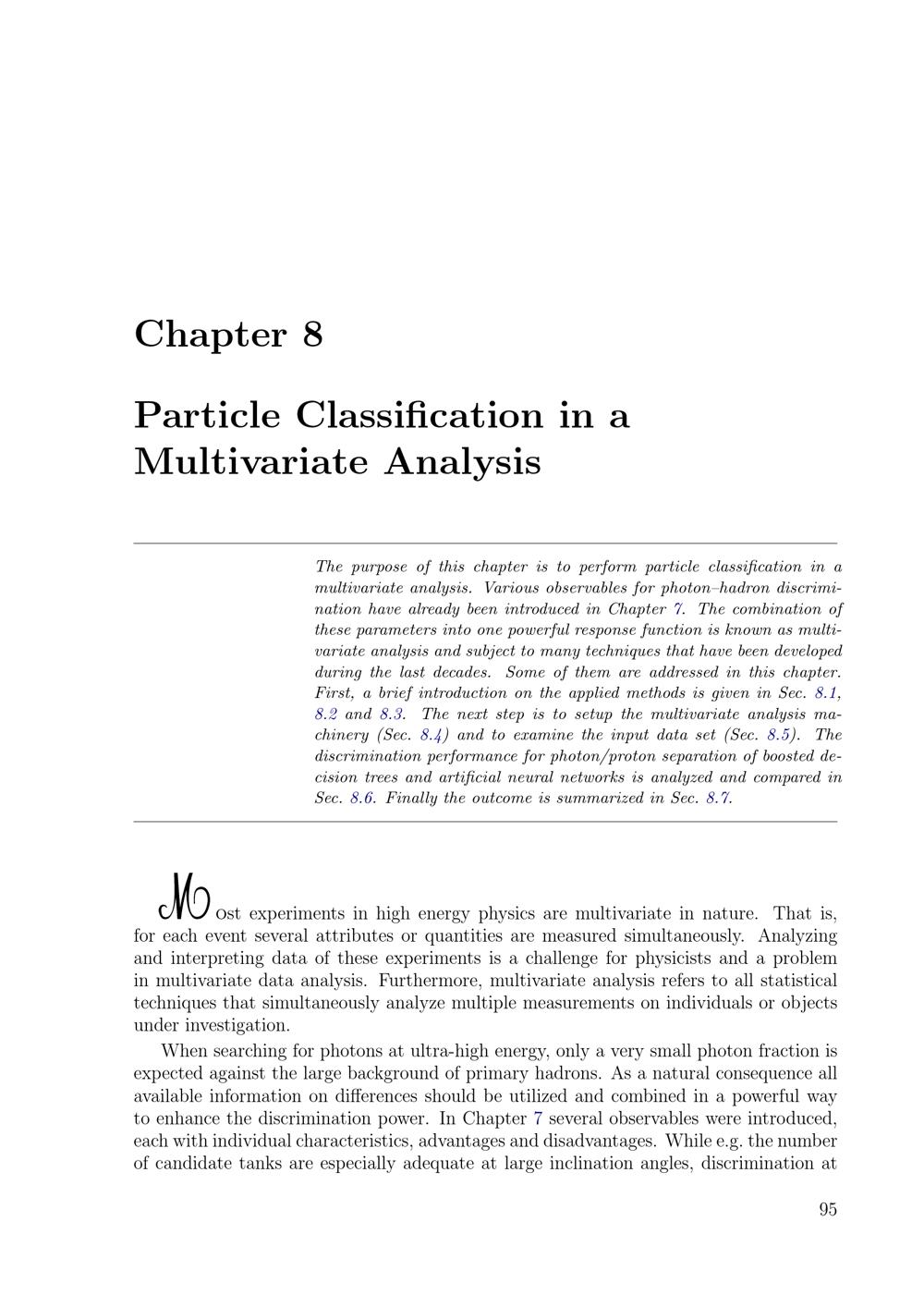 Chapter 8

Particle Classification in a Multivariate Analysis

The purpose of this chapter is to perform particle classification in a multivariate analysis. Various observables for photon–hadron discrimination have already been introduced in Chapter 7. The combination of these parameters into one powerful response function is known as multivariate analysis and subject to many techniques that have been developed during the last decades. Some of them are addressed in this chapter. First, a brief introduction on the applied methods is given in Sec. 8.1, 8.2 and 8.3. The next step is to setup the multivariate analysis machinery (Sec. 8.4) and to examine the input data set (Sec. 8.5). The discrimination performance for photon/proton separation of boosted decision trees and artificial neural networks is analyzed and compared in Sec. 8.6. Finally the outcome is summarized in Sec. 8.7.

Most experiments in high energy physics are multivariate in nature. That is, for each event several attributes or quantities are measured simultaneously. Analyzing and interpreting data of these experiments is a challenge for physicists and a problem in multivariate data analysis. Furthermore, multivariate analysis refers to all statistical techniques that simultaneously analyze multiple measurements on individuals or objects under investigation.

When searching for photons at ultra-high energy, only a very small photon fraction is expected against the large background of primary hadrons. As a natural consequence all available information on differences should be utilized and combined in a powerful way to enhance the discrimination power. In Chapter 7 several observables were introduced, each with individual characteristics, advantages and disadvantages. While e.g. the number of candidate tanks are especially adequate at large inclination angles, discrimination at

95